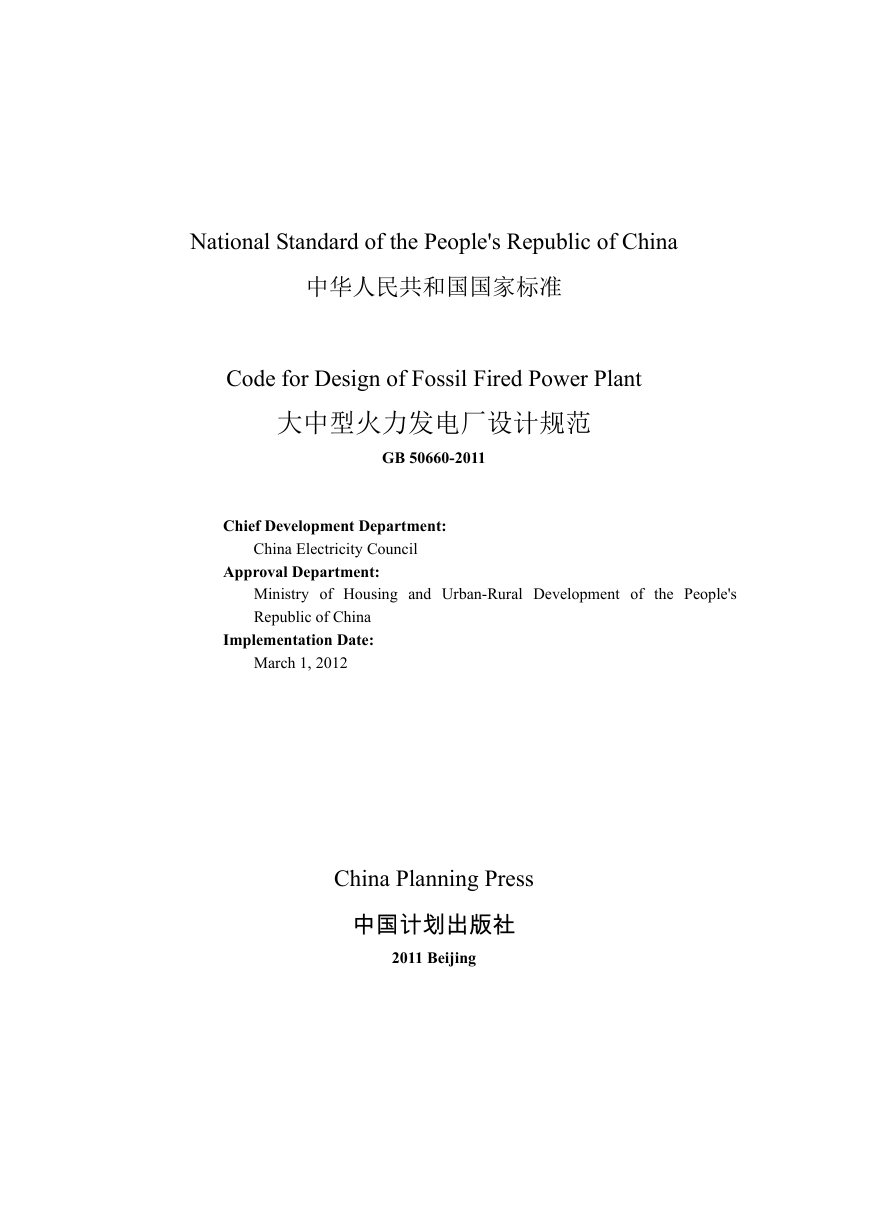 National Standard of the People's Republic of China

中华人民共和国国家标准

Code for Design of Fossil Fired Power Plant

大中型火力发电厂设计规范

GB 50660-2011

Chief Development Department:
China Electricity Council
Approval Department:
Ministry of Housing and Urban-Rural Development of the People's Republic of China
Implementation Date:
March 1, 2012

China Planning Press

中国计划出版社

2011 Beijing